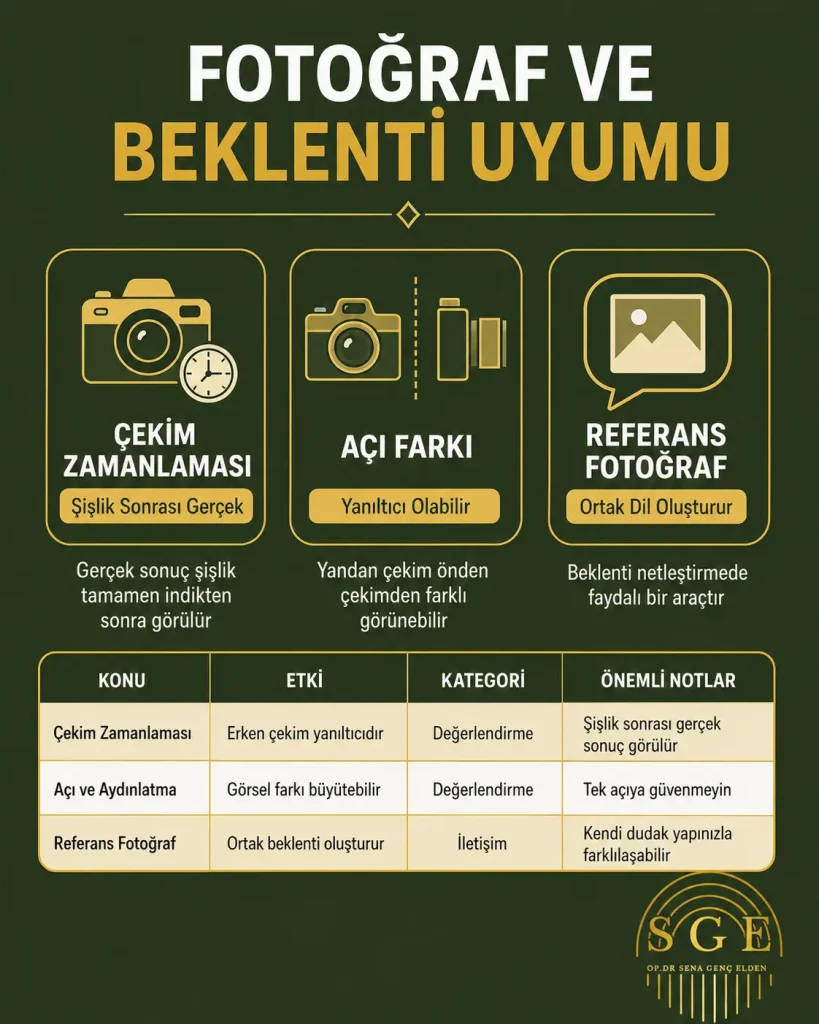 FOTOĞRAF VE
BEKLENTİ UYUMU

ÇEKİM ZAMANLAMASI
Şişlik Sonrası Gerçek

Gerçek sonuç şişlik tamamen indikten sonra görülür

AÇI FARKI
Yanıltıcı Olabilir

Yandan çekim önden çekimden farklı görünebilir

REFERANS FOTOĞRAF
Ortak Dil Oluşturur

Beklenti netleştirmede faydalı bir araçtır

| KONU | ETKİ | KATEGORİ | ÖNEMLİ NOTLAR |
|---|---|---|---|
| Çekim Zamanlaması | Erken çekim yanıltıcıdır | Değerlendirme | Şişlik sonrası gerçek sonuç görülür |
| Açı ve Aydınlatma | Görsel farkı büyütebilir | Değerlendirme | Tek açıya güvenmeyin |
| Referans Fotoğraf | Ortak beklenti oluşturur | İletişim | Kendi dudak yapınızla farklılaşabilir |

SGE
OP.DR SENA GENÇ ELDEN